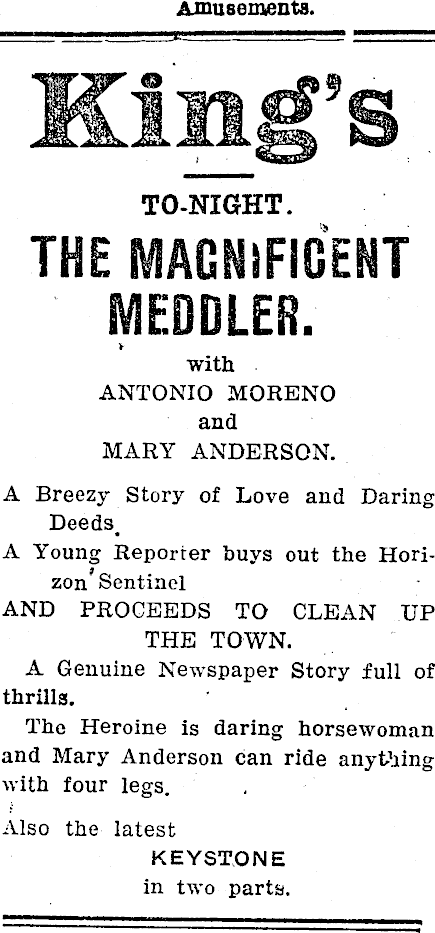 Amusements.

King's

TO-NIGHT.

THE MAGNIFICENT MEDDLER.

with
ANTONIO MORENO
and
MARY ANDERSON.

A Breezy Story of Love and Daring Deeds.

A Young Reporter buys out the Horizon Sentinel

AND PROCEEDS TO CLEAN UP THE TOWN.

A Genuine Newspaper Story full of thrills.

The Heroine is daring horsewoman and Mary Anderson can ride anything with four legs.

Also the latest
KEYSTONE
in two parts.